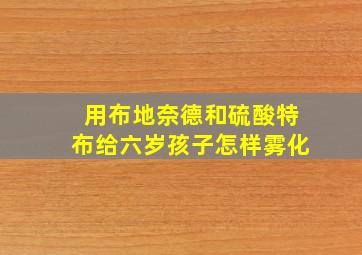 用布地奈德和硫酸特布给六岁孩子怎样雾化